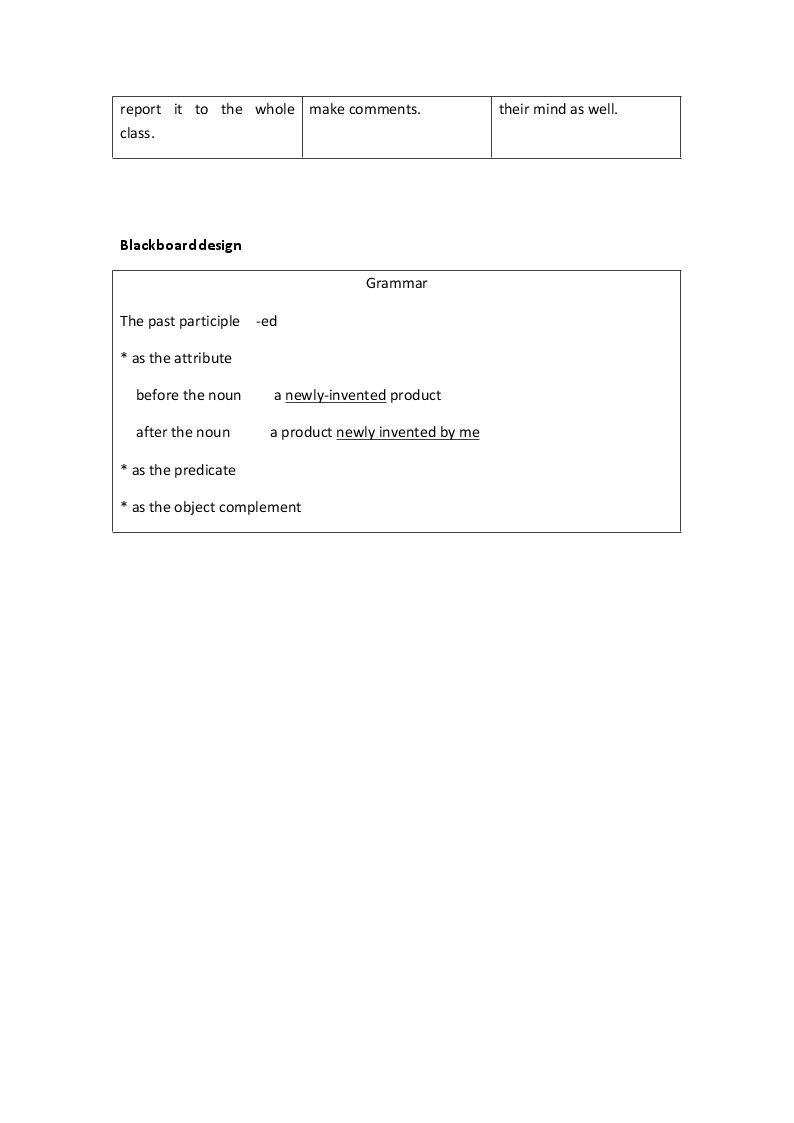 | report it to the whole class. | make comments. | their mind as well. |
|---|---|---|

Blackboarddesign

Grammar

The past participle -ed

* as the attribute

before the noun a newly-invented product

after the noun a product newly invented by me

* as the predicate

* as the object complement